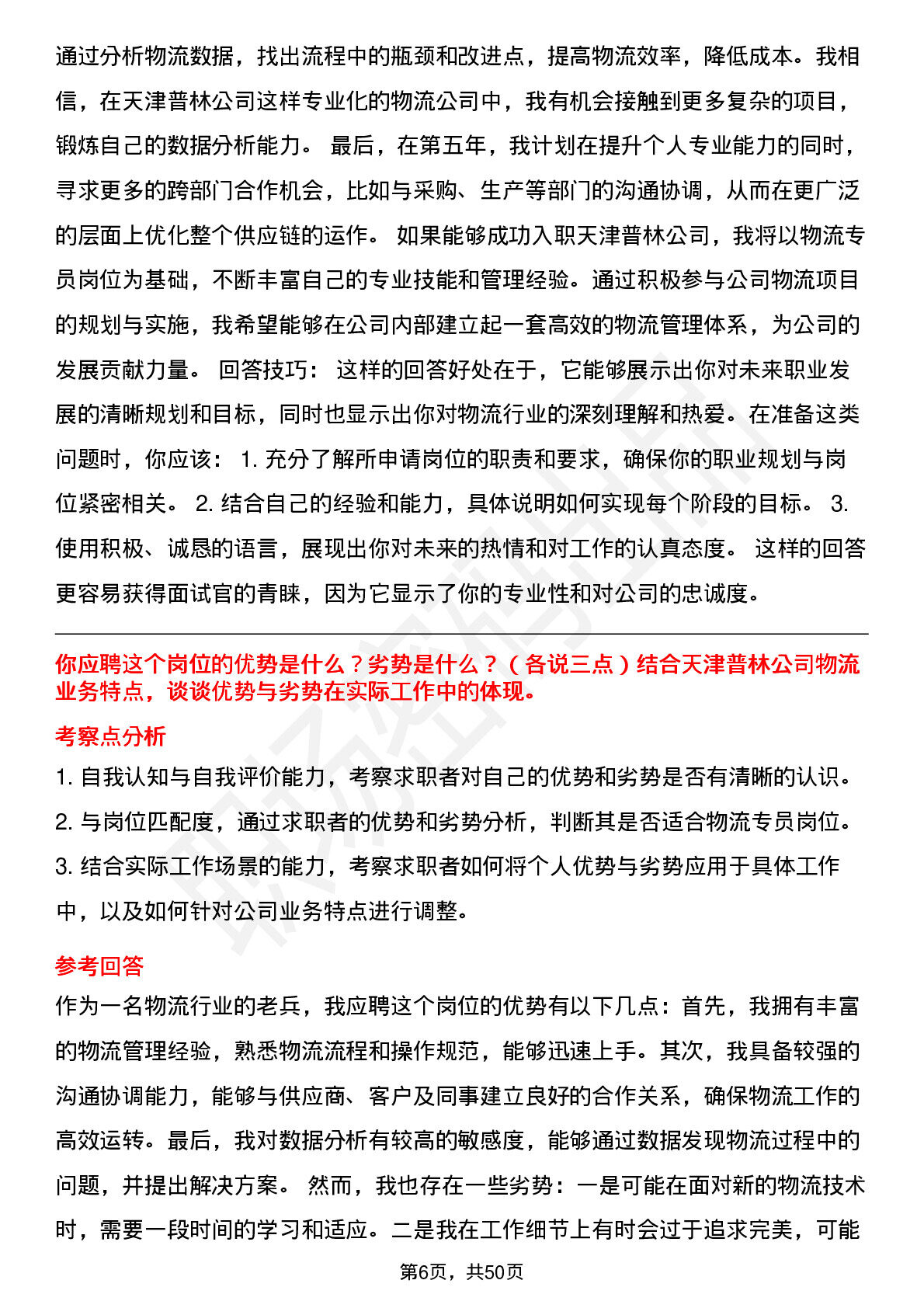 通过分析物流数据，找出流程中的瓶颈和改进点，提高物流效率，降低成本。我相信，在天津普林公司这样专业化的物流公司中，我有机会接触到更多复杂的项目，锻炼自己的数据分析能力。 最后，在第五年，我计划在提升个人专业能力的同时，寻求更多的跨部门合作机会，比如与采购、生产等部门的沟通协调，从而在更广泛的层面上优化整个供应链的运作。 如果能够成功入职天津普林公司，我将以物流专员岗位为基础，不断丰富自己的专业技能和管理经验。通过积极参与公司物流项目的规划与实施，我希望能够在公司内部建立起一套高效的物流管理体系，为公司的发展贡献力量。 回答技巧： 这样的回答好处在于，它能够展示出你对未来职业发展的清晰规划和目标，同时也显示出你对物流行业的深刻理解和热爱。在准备这类问题时，你应该： 1. 充分了解所申请岗位的职责和要求，确保你的职业规划与岗位紧密相关。 2. 结合自己的经验和能力，具体说明如何实现每个阶段的目标。 3. 使用积极、诚恳的语言，展现出你对未来的热情和对工作的认真态度。 这样的回答更容易获得面试官的青睐，因为它显示了你的专业性和对公司的忠诚度。

你应聘这个岗位的优势是什么？劣势是什么？（各说三点）结合天津普林公司物流业务特点，谈谈优势与劣势在实际工作中的体现。

考察点分析

1. 自我认知与自我评价能力，考察求职者对自己的优势和劣势是否有清晰的认识。

2. 与岗位匹配度，通过求职者的优势和劣势分析，判断其是否适合物流专员岗位。

3. 结合实际工作场景的能力，考察求职者如何将个人优势与劣势应用于具体工作中，以及如何针对公司业务特点进行调整。

参考回答

作为一名物流行业的老兵，我应聘这个岗位的优势有以下几点：首先，我拥有丰富的物流管理经验，熟悉物流流程和操作规范，能够迅速上手。其次，我具备较强的沟通协调能力，能够与供应商、客户及同事建立良好的合作关系，确保物流工作的高效运转。最后，我对数据分析有较高的敏感度，能够通过数据发现物流过程中的问题，并提出解决方案。 然而，我也存在一些劣势：一是可能在面对新的物流技术时，需要一段时间的学习和适应。二是我在工作细节上有时会过于追求完美，可能

第6页，共50页